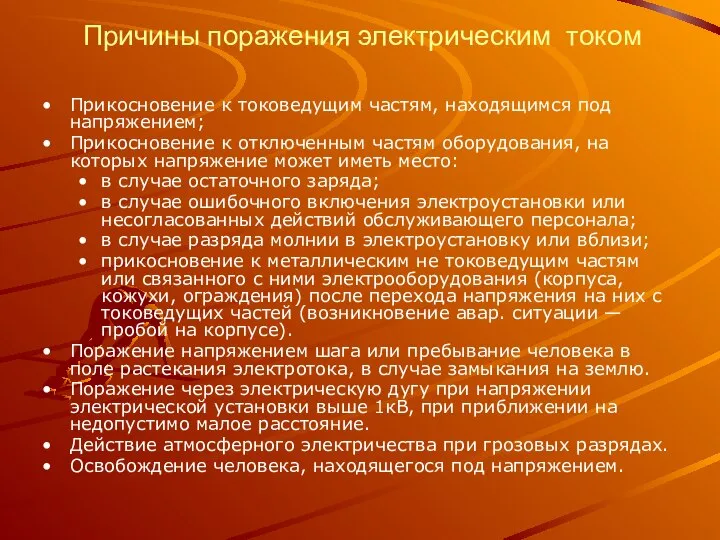 Причины поражения электрическим током

• Прикосновение к токоведущим частям, находящимся под напряжением;
• Прикосновение к отключенным частям оборудования, на которых напряжение может иметь место:
  • в случае остаточного заряда;
  • в случае ошибочного включения электроустановки или несогласованных действий обслуживающего персонала;
  • в случае разряда молнии в электроустановку или вблизи;
  • прикосновение к металлическим не токоведущим частям или связанного с ними электрооборудования (корпуса, кожухи, ограждения) после перехода напряжения на них с токоведущих частей (возникновение авар. ситуации — пробой на корпусе).
• Поражение напряжением шага или пребывание человека в поле растекания электротока, в случае замыкания на землю.
• Поражение через электрическую дугу при напряжении электрической установки выше 1кВ, при приближении на недопустимо малое расстояние.
• Действие атмосферного электричества при грозовых разрядах.
• Освобождение человека, находящегося под напряжением.